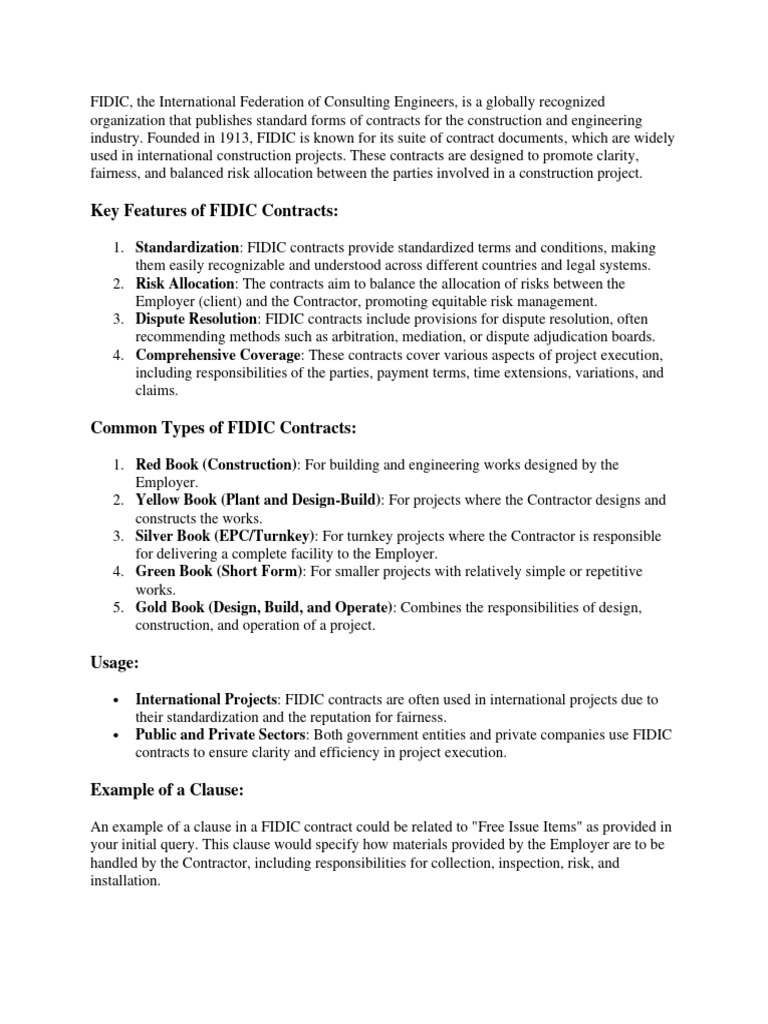 FIDIC, the International Federation of Consulting Engineers, is a globally recognized organization that publishes standard forms of contracts for the construction and engineering industry. Founded in 1913, FIDIC is known for its suite of contract documents, which are widely used in international construction projects. These contracts are designed to promote clarity, fairness, and balanced risk allocation between the parties involved in a construction project.

Key Features of FIDIC Contracts:

1. Standardization: FIDIC contracts provide standardized terms and conditions, making them easily recognizable and understood across different countries and legal systems.
2. Risk Allocation: The contracts aim to balance the allocation of risks between the Employer (client) and the Contractor, promoting equitable risk management.
3. Dispute Resolution: FIDIC contracts include provisions for dispute resolution, often recommending methods such as arbitration, mediation, or dispute adjudication boards.
4. Comprehensive Coverage: These contracts cover various aspects of project execution, including responsibilities of the parties, payment terms, time extensions, variations, and claims.

Common Types of FIDIC Contracts:

1. Red Book (Construction): For building and engineering works designed by the Employer.
2. Yellow Book (Plant and Design-Build): For projects where the Contractor designs and constructs the works.
3. Silver Book (EPC/Turnkey): For turnkey projects where the Contractor is responsible for delivering a complete facility to the Employer.
4. Green Book (Short Form): For smaller projects with relatively simple or repetitive works.
5. Gold Book (Design, Build, and Operate): Combines the responsibilities of design, construction, and operation of a project.

Usage:

• International Projects: FIDIC contracts are often used in international projects due to their standardization and the reputation for fairness.
• Public and Private Sectors: Both government entities and private companies use FIDIC contracts to ensure clarity and efficiency in project execution.

Example of a Clause:

An example of a clause in a FIDIC contract could be related to "Free Issue Items" as provided in your initial query. This clause would specify how materials provided by the Employer are to be handled by the Contractor, including responsibilities for collection, inspection, risk, and installation.